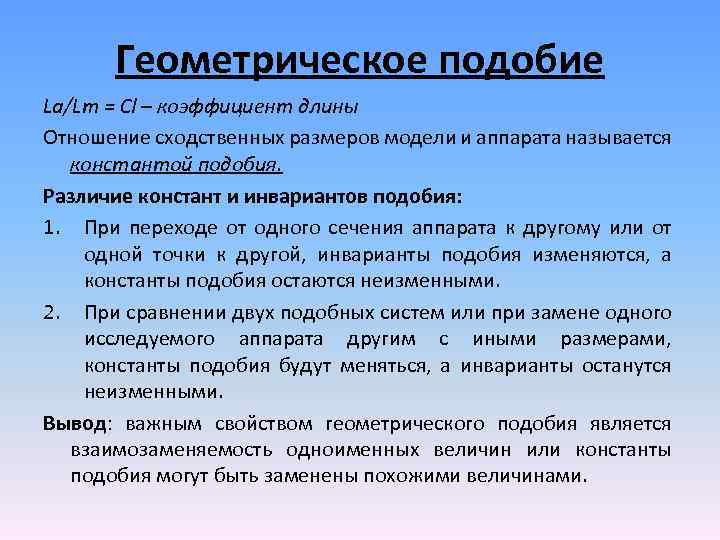 Геометрическое подобие

La/Lm = Cl – коэффициент длины

Отношение сходственных размеров модели и аппарата называется константой подобия.

Различие констант и инвариантов подобия:

1. При переходе от одного сечения аппарата к другому или от одной точки к другой, инварианты подобия изменяются, а константы подобия остаются неизменными.

2. При сравнении двух подобных систем или при замене одного исследуемого аппарата другим с иными размерами, константы подобия будут меняться, а инварианты останутся неизменными.

Вывод: важным свойством геометрического подобия является взаимозаменяемость одноименных величин или константы подобия могут быть заменены похожими величинами.